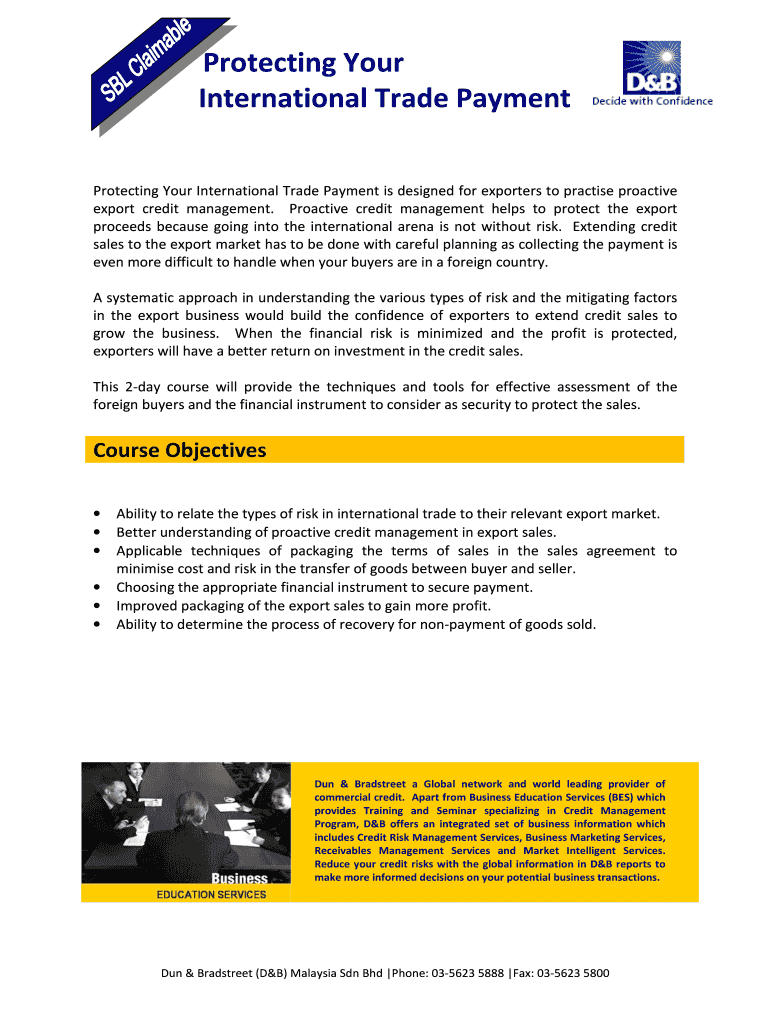 SBL Claimable

Protecting Your International Trade Payment

D&B
Decide with Confidence

Protecting Your International Trade Payment is designed for exporters to practise proactive export credit management. Proactive credit management helps to protect the export proceeds because going into the international arena is not without risk. Extending credit sales to the export market has to be done with careful planning as collecting the payment is even more difficult to handle when your buyers are in a foreign country.

A systematic approach in understanding the various types of risk and the mitigating factors in the export business would build the confidence of exporters to extend credit sales to grow the business. When the financial risk is minimized and the profit is protected, exporters will have a better return on investment in the credit sales.

This 2-day course will provide the techniques and tools for effective assessment of the foreign buyers and the financial instrument to consider as security to protect the sales.

Course Objectives

• Ability to relate the types of risk in international trade to their relevant export market.
• Better understanding of proactive credit management in export sales.
• Applicable techniques of packaging the terms of sales in the sales agreement to minimise cost and risk in the transfer of goods between buyer and seller.
• Choosing the appropriate financial instrument to secure payment.
• Improved packaging of the export sales to gain more profit.
• Ability to determine the process of recovery for non-payment of goods sold.

Business
EDUCATION SERVICES

Dun & Bradstreet a Global network and world leading provider of commercial credit. Apart from Business Education Services (BES) which provides Training and Seminar specializing in Credit Management Program, D&B offers an integrated set of business information which includes Credit Risk Management Services, Business Marketing Services, Receivables Management Services and Market Intelligent Services. Reduce your credit risks with the global information in D&B reports to make more informed decisions on your potential business transactions.

Dun & Bradstreet (D&B) Malaysia Sdn Bhd |Phone: 03-5623 5888 |Fax: 03-5623 5800